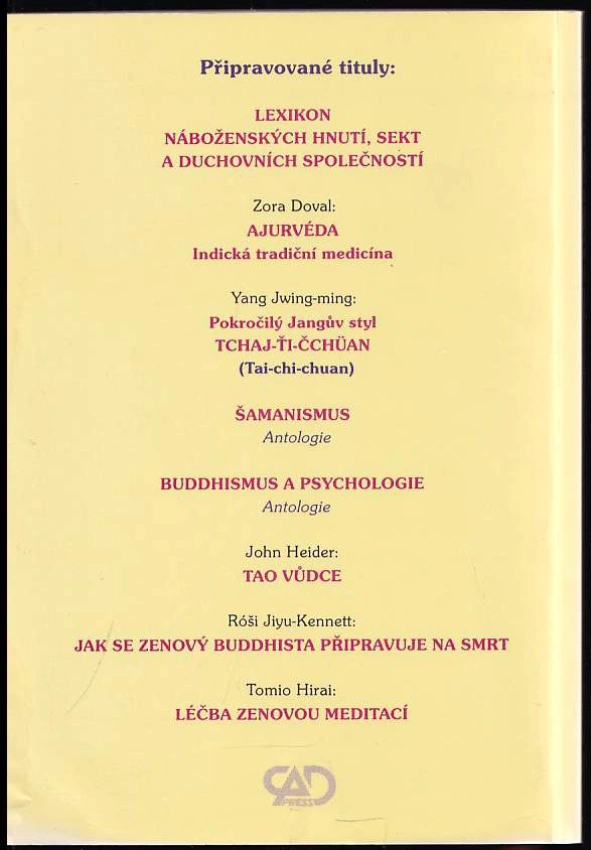 Připravované tituly:

LEXIKON
NÁBOŽENSKÝCH HNUTÍ, SEKT
A DUCHOVNÍCH SPOLEČNOSTÍ

Zora Doval:
AJURVÉDA
Indická tradiční medicína

Yang Jwing-ming:
Pokročilý Jangův styl
TCHAJ-ŤI-ČCHÜAN
(Tai-chi-chuan)

ŠAMANISMUS
Antologie

BUDDHISMUS A PSYCHOLOGIE
Antologie

John Heider:
TAO VŮDCE

Róši Jiyu-Kennett:
JAK SE ZENOVÝ BUDDHISTA PŘIPRAVUJE NA SMRT

Tomio Hirai:
LÉČBA ZENOVOU MEDITACÍ

CAD PRESS